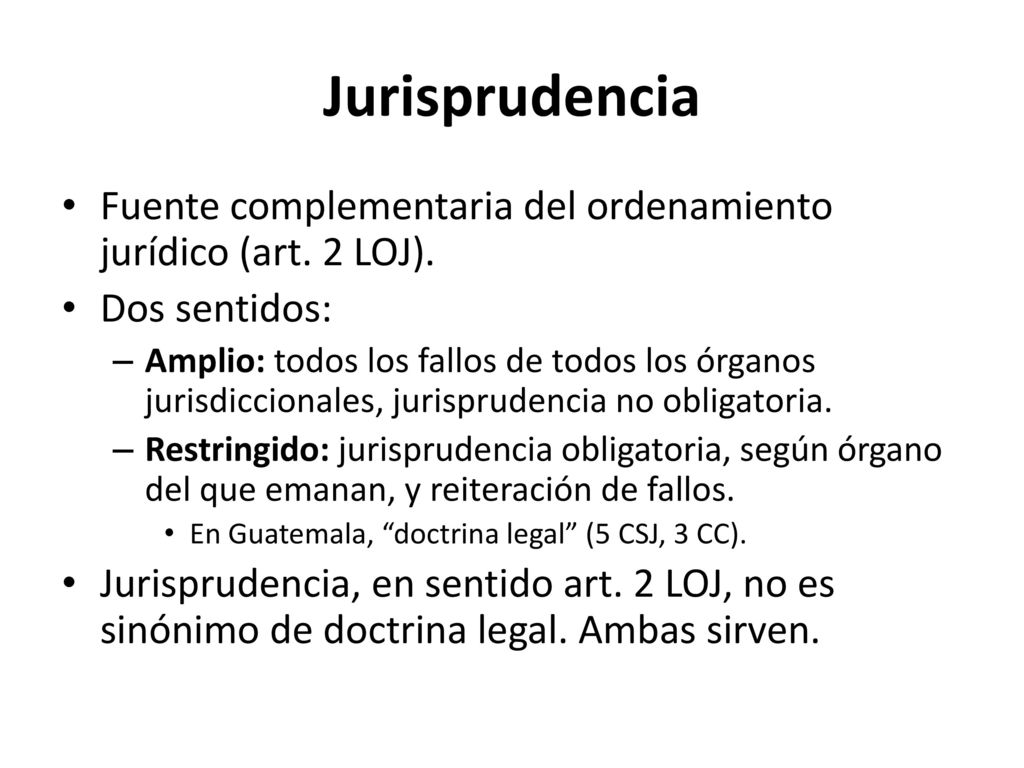 Jurisprudencia

• Fuente complementaria del ordenamiento jurídico (art. 2 LOJ).
• Dos sentidos:
– Amplio: todos los fallos de todos los órganos jurisdiccionales, jurisprudencia no obligatoria.
– Restringido: jurisprudencia obligatoria, según órgano del que emanan, y reiteración de fallos.
• En Guatemala, “doctrina legal” (5 CSJ, 3 CC).
• Jurisprudencia, en sentido art. 2 LOJ, no es sinónimo de doctrina legal. Ambas sirven.